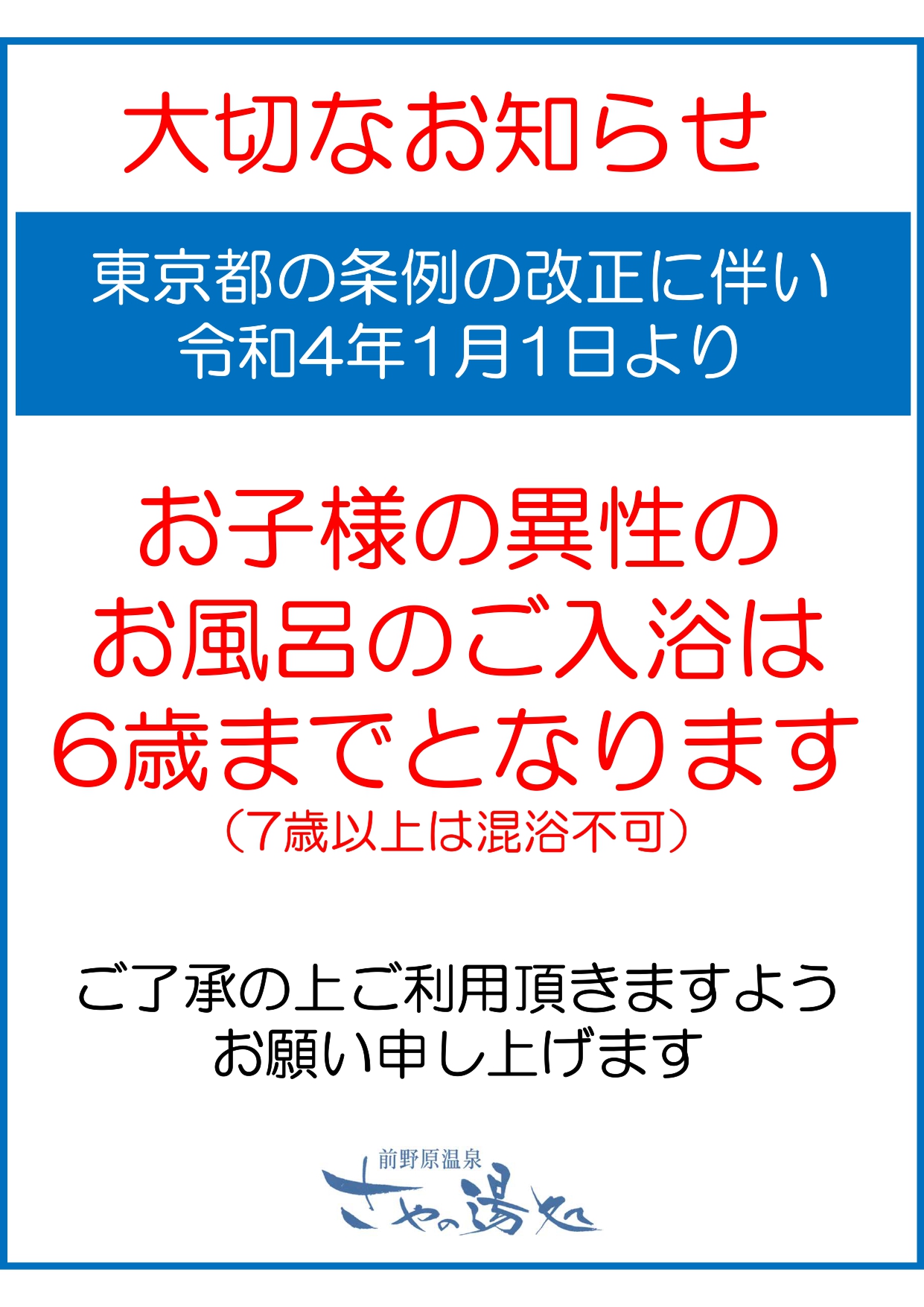 大切なお知らせ

東京都の条例の改正に伴い
令和4年1月1日より

お子様の異性の
お風呂のご入浴は
6歳までとなります
（7歳以上は混浴不可）

ご了承の上ご利用頂きますよう
お願い申し上げます

前野原温泉
さやの湯処